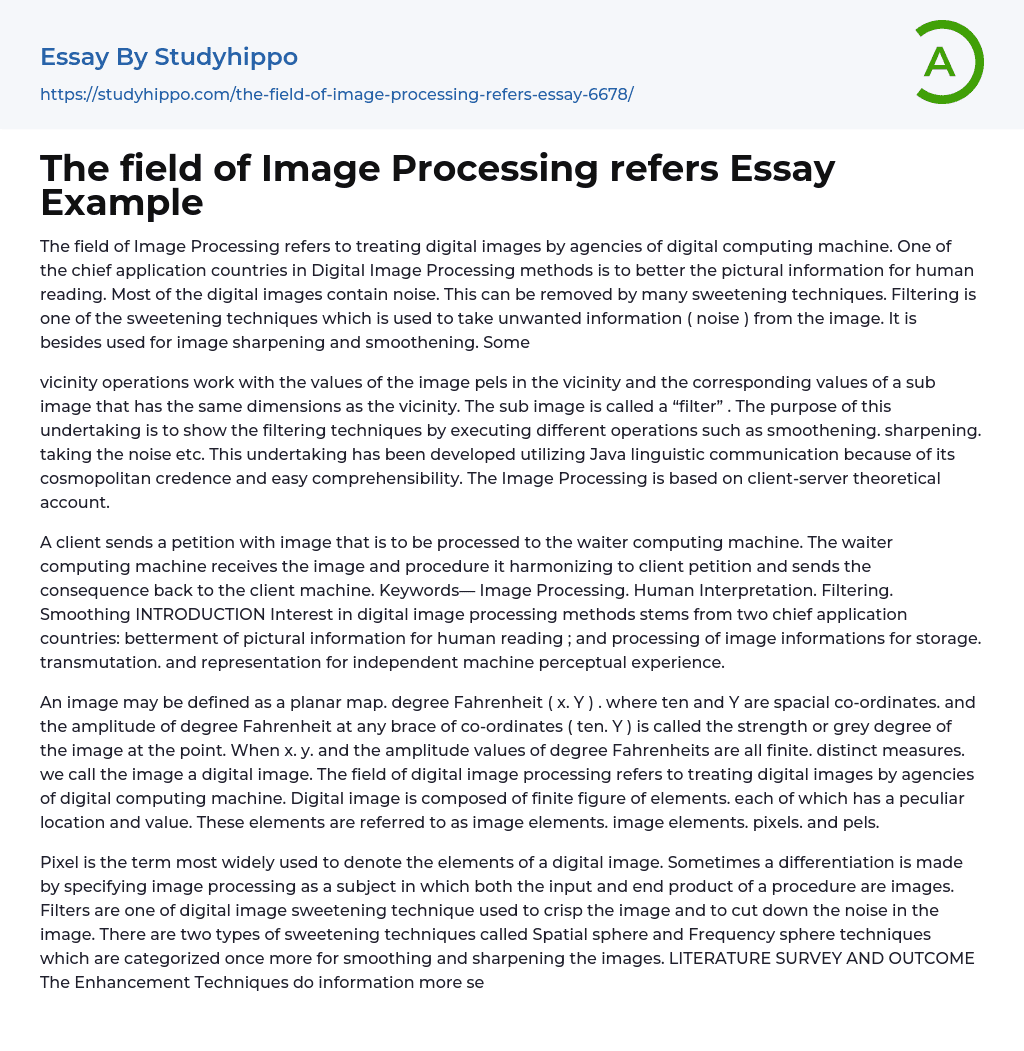 Essay By Studyhippo

https://studyhippo.com/the-field-of-image-processing-refers-essay-6678/

A

The field of Image Processing refers Essay Example

The field of Image Processing refers to treating digital images by agencies of digital computing machine. One of the chief application countries in Digital Image Processing methods is to better the pictural information for human reading. Most of the digital images contain noise. This can be removed by many sweetening techniques. Filtering is one of the sweetening techniques which is used to take unwanted information ( noise ) from the image. It is besides used for image sharpening and smoothening. Some

vicinity operations work with the values of the image pels in the vicinity and the corresponding values of a sub image that has the same dimensions as the vicinity. The sub image is called a “filter” . The purpose of this undertaking is to show the filtering techniques by executing different operations such as smoothening. sharpening. taking the noise etc. This undertaking has been developed utilizing Java linguistic communication because of its cosmopolitan credence and easy comprehensibility. The Image Processing is based on client-server theoretical account.

A client sends a petition with image that is to be processed to the waiter computing machine. The waiter computing machine receives the image and procedure it harmonizing to client petition and sends the consequence back to the client machine. Keywords— Image Processing. Human Interpretation. Filtering. Smoothing INTRODUCTION Interest in digital image processing methods stems from two chief application countries: betterment of pictural information for human reading ; and processing of image informations for storage. transmutation. and representation for independent machine perceptual experience.

An image may be defined as a planar map. degree Fahrenheit ( x. Y ) . where ten and Y are spacial co-ordinates. and the amplitude of degree Fahrenheit at any brace of co-ordinates ( ten. Y ) is called the strength or grey degree of the image at the point. When x. y. and the amplitude values of degree Fahrenheits are all finite. distinct measures. we call the image a digital image. The field of digital image processing refers to treating digital images by agencies of digital computing machine. Digital image is composed of finite figure of elements. each of which has a peculiar location and value. These elements are referred to as image elements. image elements. pixels. and pels.

Pixel is the term most widely used to denote the elements of a digital image. Sometimes a differentiation is made by specifying image processing as a subject in which both the input and end product of a procedure are images. Filters are one of digital image sweetening technique used to crisp the image and to cut down the noise in the image. There are two types of sweetening techniques called Spatial sphere and Frequency sphere techniques which are categorized once more for smoothing and sharpening the images. LITERATURE SURVEY AND OUTCOME The Enhancement Techniques do information more se